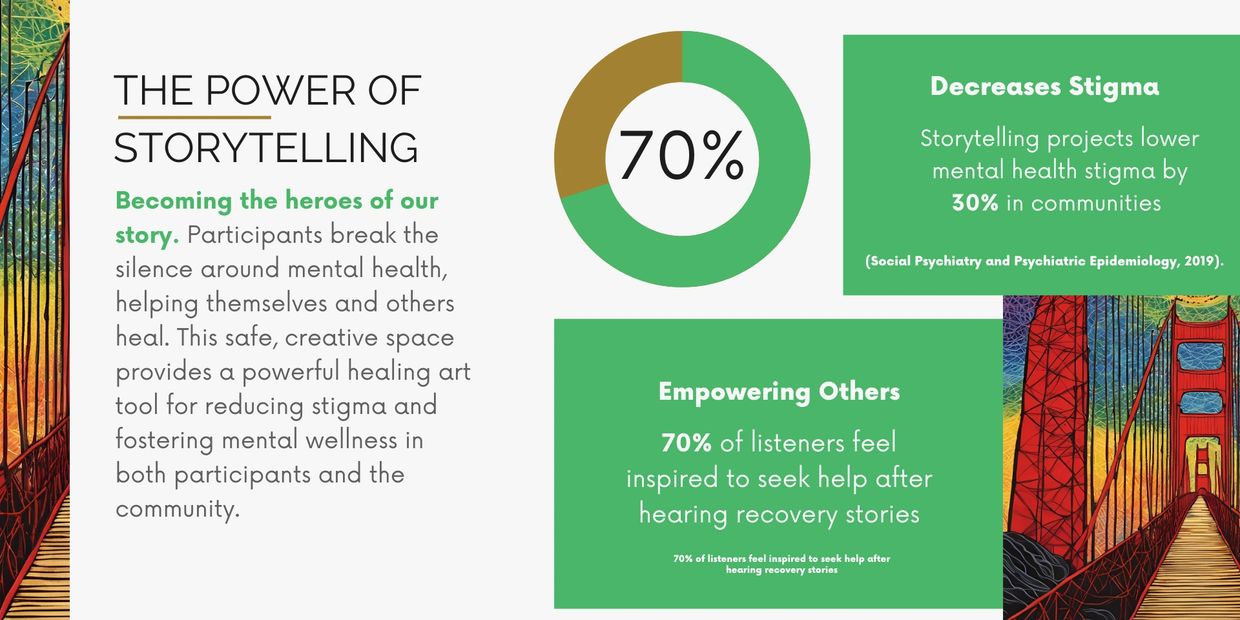 THE POWER OF STORYTELLING

Becoming the heroes of our story. Participants break the silence around mental health, helping themselves and others heal. This safe, creative space provides a powerful healing art tool for reducing stigma and fostering mental wellness in both participants and the community.

70%

Decreases Stigma

Storytelling projects lower mental health stigma by 30% in communities

(Social Psychiatry and Psychiatric Epidemiology, 2019).

Empowering Others

70% of listeners feel inspired to seek help after hearing recovery stories

70% of listeners feel inspired to seek help after hearing recovery stories